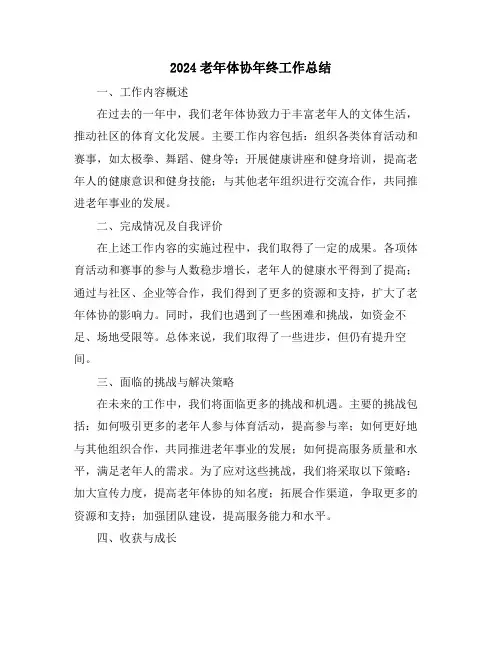 2024 老年体协年终工作总结

一、工作内容概述

在过去的一年中，我们老年体协致力于丰富老年人的文体生活，推动社区的体育文化发展。主要工作内容包括：组织各类体育活动和赛事，如太极拳、舞蹈、健身等；开展健康讲座和健身培训，提高老年人的健康意识和健身技能；与其他老年组织进行交流合作，共同推进老年事业的发展。

二、完成情况及自我评价

在上述工作内容的实施过程中，我们取得了一定的成果。各项体育活动和赛事的参与人数稳步增长，老年人的健康水平得到了提高；通过与社区、企业等合作，我们得到了更多的资源和支持，扩大了老年体协的影响力。同时，我们也遇到了一些困难和挑战，如资金不足、场地受限等。总体来说，我们取得了一些进步，但仍有提升空间。

三、面临的挑战与解决策略

在未来的工作中，我们将面临更多的挑战和机遇。主要的挑战包括：如何吸引更多的老年人参与体育活动，提高参与率；如何更好地与其他组织合作，共同推进老年事业的发展；如何提高服务质量和水平，满足老年人的需求。为了应对这些挑战，我们将采取以下策略：加大宣传力度，提高老年体协的知名度；拓展合作渠道，争取更多的资源和支持；加强团队建设，提高服务能力和水平。

四、收获与成长